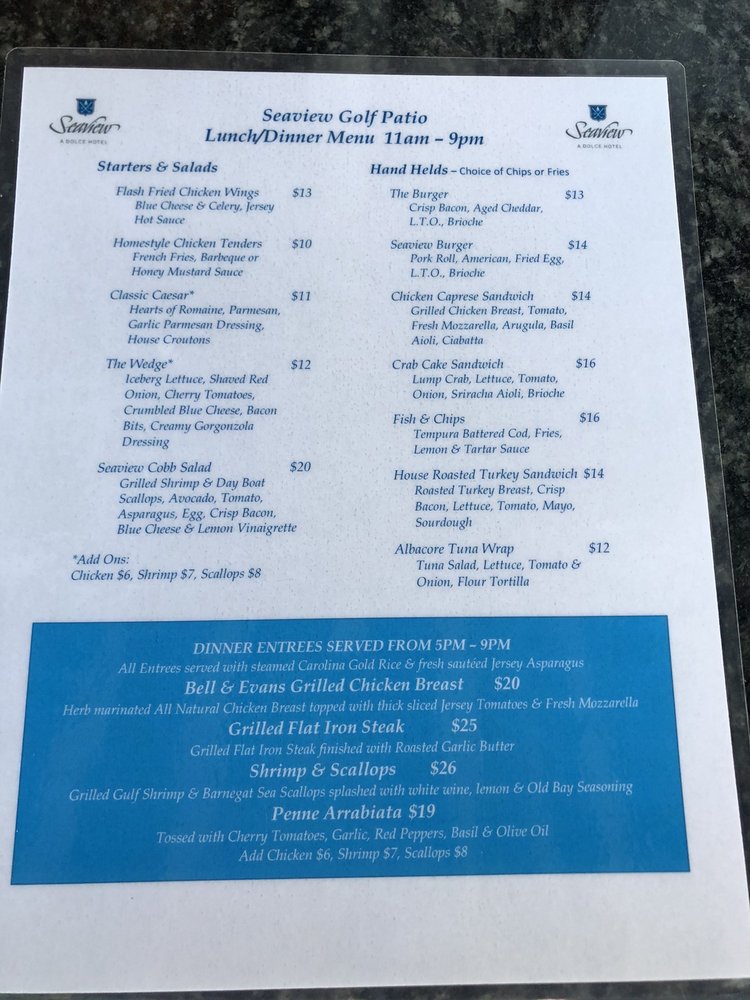 Seaview
A DOLCE HOTEL

Seaview Golf Patio
Lunch/Dinner Menu 11am – 9pm

Seaview
A DOLCE HOTEL

Starters & Salads

Flash Fried Chicken Wings $13
Blue Cheese & Celery, Jersey Hot Sauce

Homestyle Chicken Tenders $10
French Fries, Barbeque or Honey Mustard Sauce

Classic Caesar* $11
Hearts of Romaine, Parmesan, Garlic Parmesan Dressing, House Croutons

The Wedge* $12
Iceberg Lettuce, Shaved Red Onion, Cherry Tomatoes, Crumbled Blue Cheese, Bacon Bits, Creamy Gorgonzola Dressing

Seaview Cobb Salad $20
Grilled Shrimp & Day Boat Scallops, Avocado, Tomato, Asparagus, Egg, Crisp Bacon, Blue Cheese & Lemon Vinaigrette

*Add Ons:
Chicken $6, Shrimp $7, Scallops $8

Hand Helds – Choice of Chips or Fries

The Burger $13
Crisp Bacon, Aged Cheddar, L.T.O., Brioche

Seaview Burger $14
Pork Roll, American, Fried Egg, L.T.O., Brioche

Chicken Caprese Sandwich $14
Grilled Chicken Breast, Tomato, Fresh Mozzarella, Arugula, Basil Aioli, Ciabatta

Crab Cake Sandwich $16
Lump Crab, Lettuce, Tomato, Onion, Sriracha Aioli, Brioche

Fish & Chips $16
Tempura Battered Cod, Fries, Lemon & Tartar Sauce

House Roasted Turkey Sandwich $14
Roasted Turkey Breast, Crisp Bacon, Lettuce, Tomato, Mayo, Sourdough

Albacore Tuna Wrap $12
Tuna Salad, Lettuce, Tomato & Onion, Flour Tortilla

DINNER ENTREES SERVED FROM 5PM – 9PM
All Entrees served with steamed Carolina Gold Rice & fresh sautéed Jersey Asparagus

Bell & Evans Grilled Chicken Breast $20
Herb marinated All Natural Chicken Breast topped with thick sliced Jersey Tomatoes & Fresh Mozzarella

Grilled Flat Iron Steak $25
Grilled Flat Iron Steak finished with Roasted Garlic Butter

Shrimp & Scallops $26
Grilled Gulf Shrimp & Barnegat Sea Scallops splashed with white wine, lemon & Old Bay Seasoning

Penne Arrabiata $19
Tossed with Cherry Tomatoes, Garlic, Red Peppers, Basil & Olive Oil
Add Chicken $6, Shrimp $7, Scallops $8